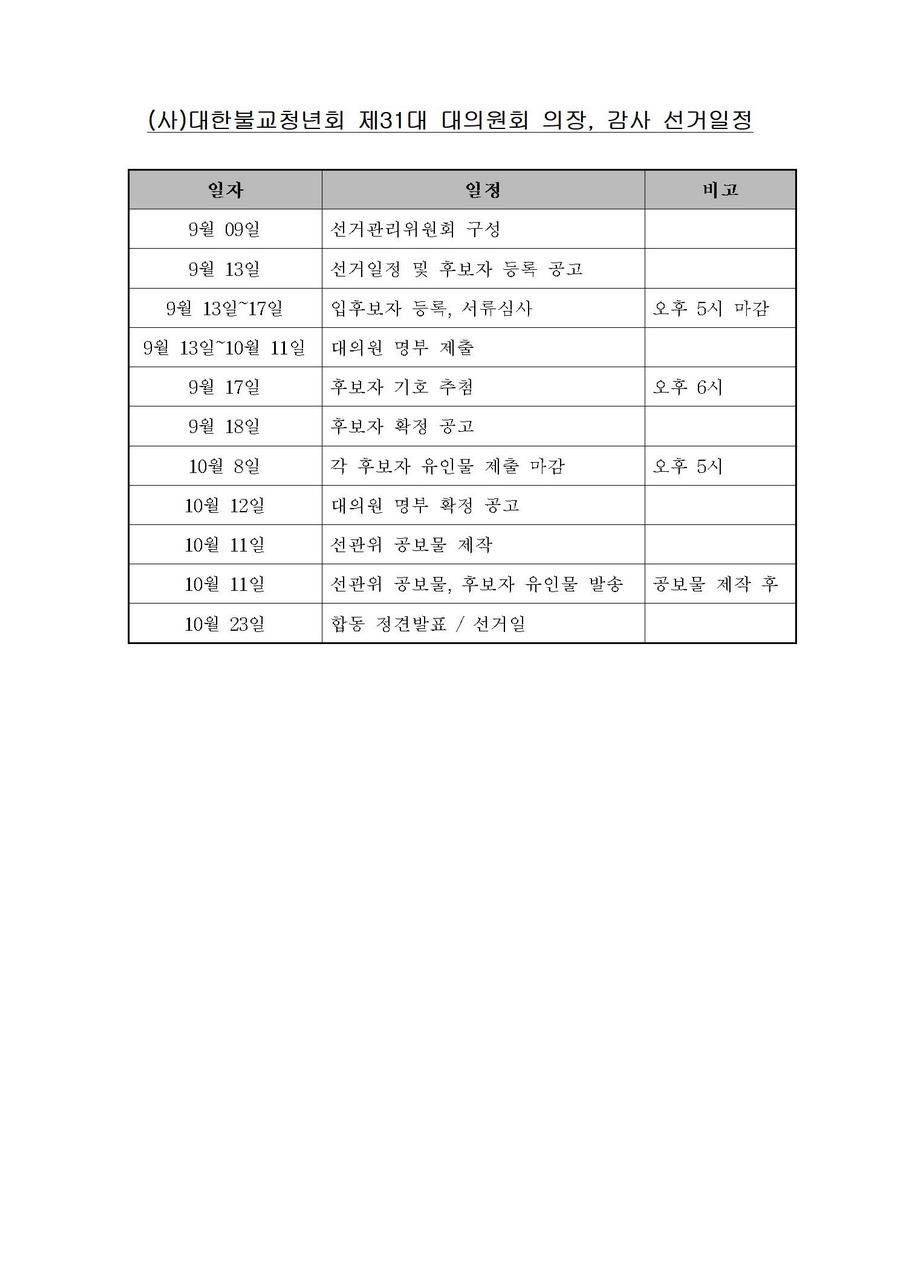 (사)대한불교청년회 제31대 대의원회 의장, 감사 선거일정

| 일자 | 일정 | 비고 |
|---|---|---|
| 9월 09일 | 선거관리위원회 구성 | |
| 9월 13일 | 선거일정 및 후보자 등록 공고 | |
| 9월 13일~17일 | 입후보자 등록, 서류심사 | 오후 5시 마감 |
| 9월 13일~10월 11일 | 대의원 명부 제출 | |
| 9월 17일 | 후보자 기호 추첨 | 오후 6시 |
| 9월 18일 | 후보자 확정 공고 | |
| 10월 8일 | 각 후보자 유인물 제출 마감 | 오후 5시 |
| 10월 12일 | 대의원 명부 확정 공고 | |
| 10월 11일 | 선관위 공보물 제작 | |
| 10월 11일 | 선관위 공보물, 후보자 유인물 발송 | 공보물 제작 후 |
| 10월 23일 | 합동 정견발표 / 선거일 | |